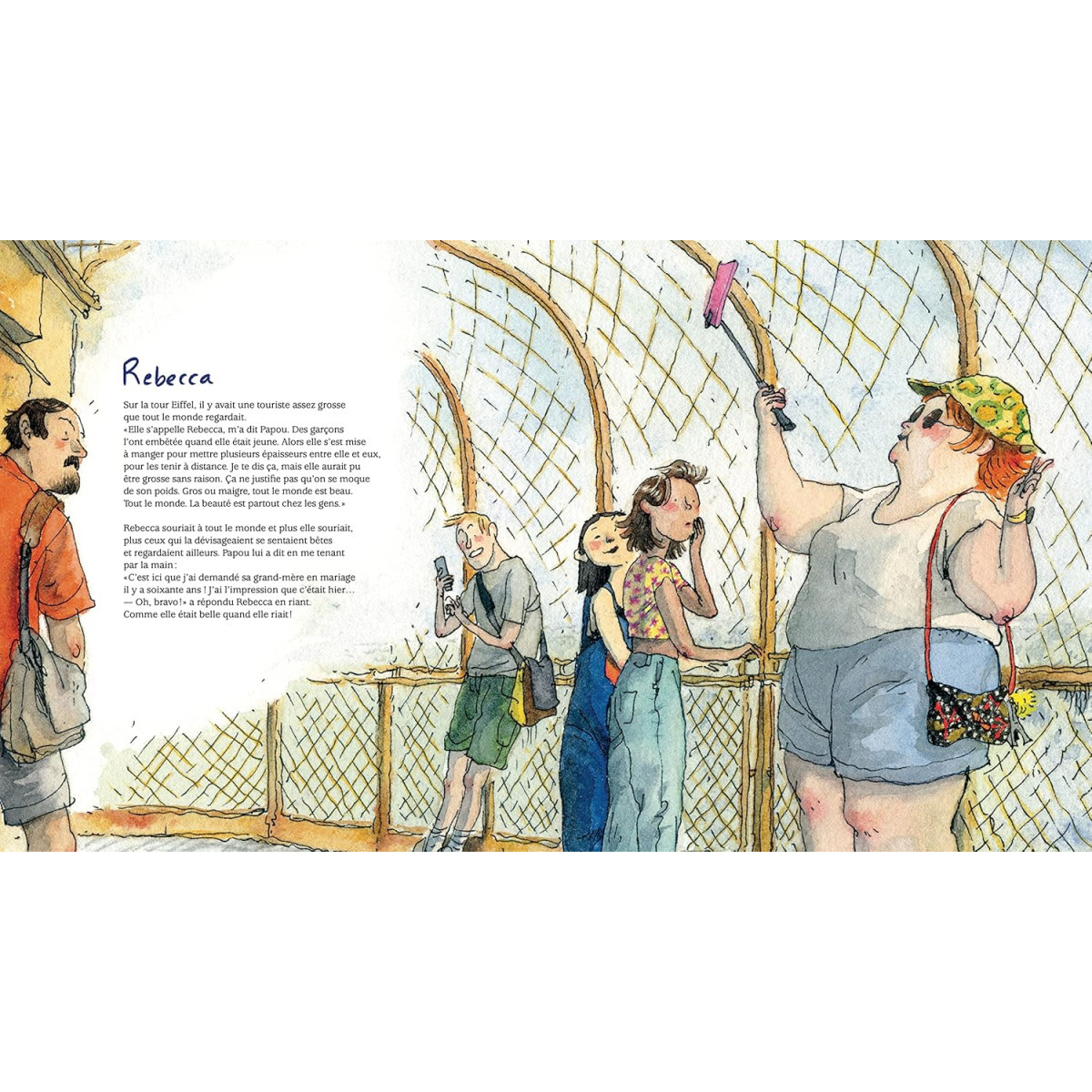 Rebecca

Sur la tour Eiffel, il y avait une touriste assez grosse que tout le monde regardait.
«Elle s'appelle Rebecca, m'a dit Papou. Des garçons l'ont embêtée quand elle était jeune. Alors elle s'est mise à manger pour mettre plusieurs épaisseurs entre elle et eux, pour les tenir à distance. Je te dis ça, mais elle aurait pu être grosse sans raison. Ça ne justifie pas qu'on se moque de son poids. Gros ou maigre, tout le monde est beau. Tout le monde. La beauté est partout chez les gens.»

Rebecca souriait à tout le monde et plus elle souriait, plus ceux qui la dévisageaient se sentaient bêtes et regardaient ailleurs. Papou lui a dit en me tenant par la main:
«C'est ici que j'ai demandé sa grand-mère en mariage il y a soixante ans ! J'ai l'impression que c'était hier…
— Oh, bravo!» a répondu Rebecca en riant.
Comme elle était belle quand elle riait!